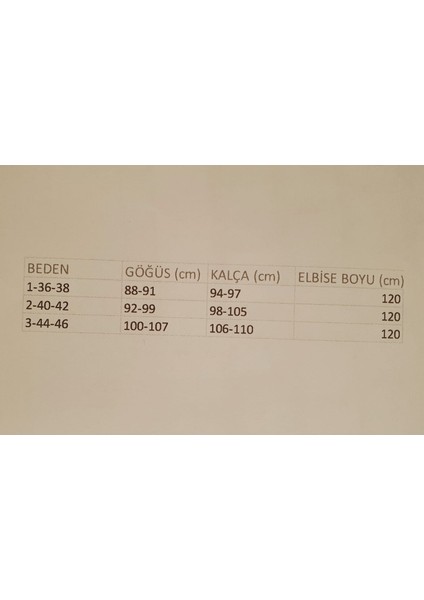 | BEDEN | GÖĞÜS (cm) | KALÇA (cm) | ELBİSE BOYU (cm) |
|---|---|---|---|
| 1-36-38 | 88-91 | 94-97 | 120 |
| 2-40-42 | 92-99 | 98-105 | 120 |
| 3-44-46 | 100-107 | 106-110 | 120 |